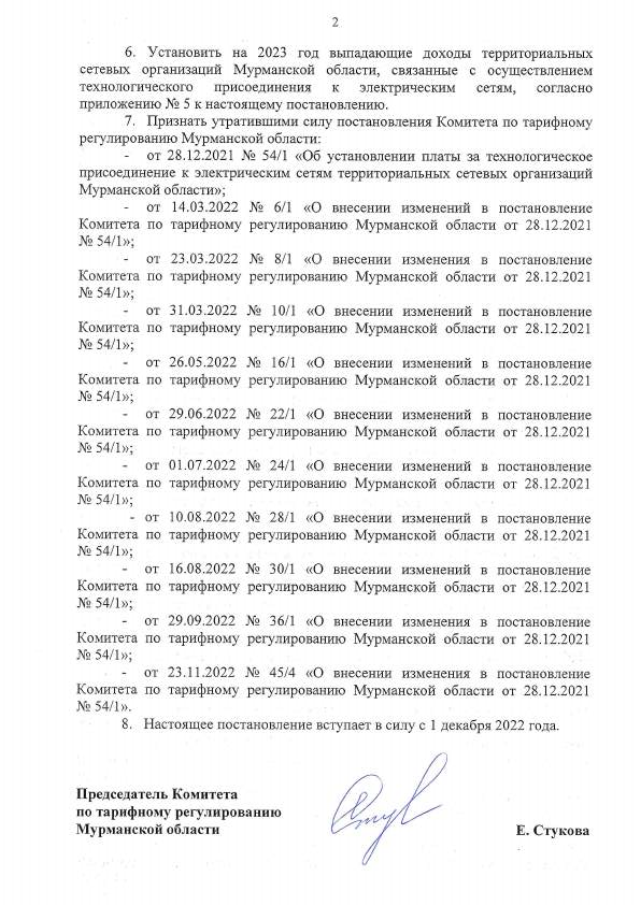 2

6. Установить на 2023 год выпадающие доходы территориальных сетевых организаций Мурманской области, связанные с осуществлением технологического присоединения к электрическим сетям, согласно приложению № 5 к настоящему постановлению.

7. Признать утратившими силу постановления Комитета по тарифному регулированию Мурманской области:

- от 28.12.2021 № 54/1 «Об установлении платы за технологическое присоединение к электрическим сетям территориальных сетевых организаций Мурманской области»;

- от 14.03.2022 № 6/1 «О внесении изменений в постановление Комитета по тарифному регулированию Мурманской области от 28.12.2021 № 54/1»;

- от 23.03.2022 № 8/1 «О внесении изменения в постановление Комитета по тарифному регулированию Мурманской области от 28.12.2021 № 54/1»;

- от 31.03.2022 № 10/1 «О внесении изменений в постановление Комитета по тарифному регулированию Мурманской области от 28.12.2021 № 54/1»;

- от 26.05.2022 № 16/1 «О внесении изменений в постановление Комитета по тарифному регулированию Мурманской области от 28.12.2021 № 54/1»;

- от 29.06.2022 № 22/1 «О внесении изменений в постановление Комитета по тарифному регулированию Мурманской области от 28.12.2021 № 54/1»;

- от 01.07.2022 № 24/1 «О внесении изменений в постановление Комитета по тарифному регулированию Мурманской области от 28.12.2021 № 54/1»;

- от 10.08.2022 № 28/1 «О внесении изменений в постановление Комитета по тарифному регулированию Мурманской области от 28.12.2021 № 54/1»;

- от 16.08.2022 № 30/1 «О внесении изменений в постановление Комитета по тарифному регулированию Мурманской области от 28.12.2021 № 54/1»;

- от 29.09.2022 № 36/1 «О внесении изменения в постановление Комитета по тарифному регулированию Мурманской области от 28.12.2021 № 54/1»;

- от 23.11.2022 № 45/4 «О внесении изменения в постановление Комитета по тарифному регулированию Мурманской области от 28.12.2021 № 54/1».

8. Настоящее постановление вступает в силу с 1 декабря 2022 года.

Председатель Комитета
по тарифному регулированию
Мурманской области

Е. Стукова